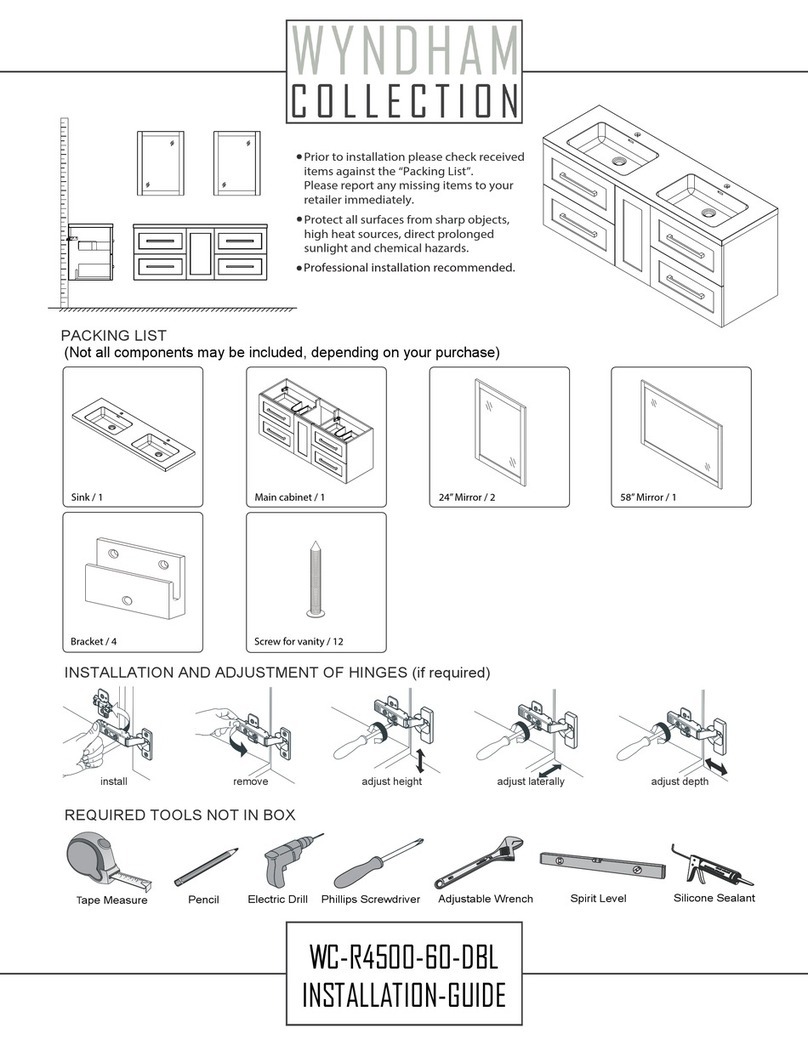 WYNDHAM
COLLECTION

• Prior to installation please check received items against the "Packing List". Please report any missing items to your retailer immediately.
• Protect all surfaces from sharp objects, high heat sources, direct prolonged sunlight and chemical hazards.
• Professional installation recommended.

PACKING LIST
(Not all components may be included, depending on your purchase)

Sink / 1

Main cabinet / 1

24" Mirror / 2

58" Mirror / 1

Bracket / 4

Screw for vanity / 12

INSTALLATION AND ADJUSTMENT OF HINGES (if required)

install
remove
adjust height
adjust laterally
adjust depth

REQUIRED TOOLS NOT IN BOX

Tape Measure
Pencil
Electric Drill
Phillips Screwdriver
Adjustable Wrench
Spirit Level
Silicone Sealant

WC-R4500-60-DBL
INSTALLATION-GUIDE